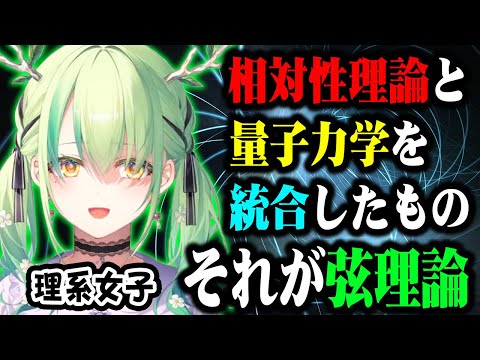 相対性理論と
量子力学を
統合したもの
それが弦理論

理系女子